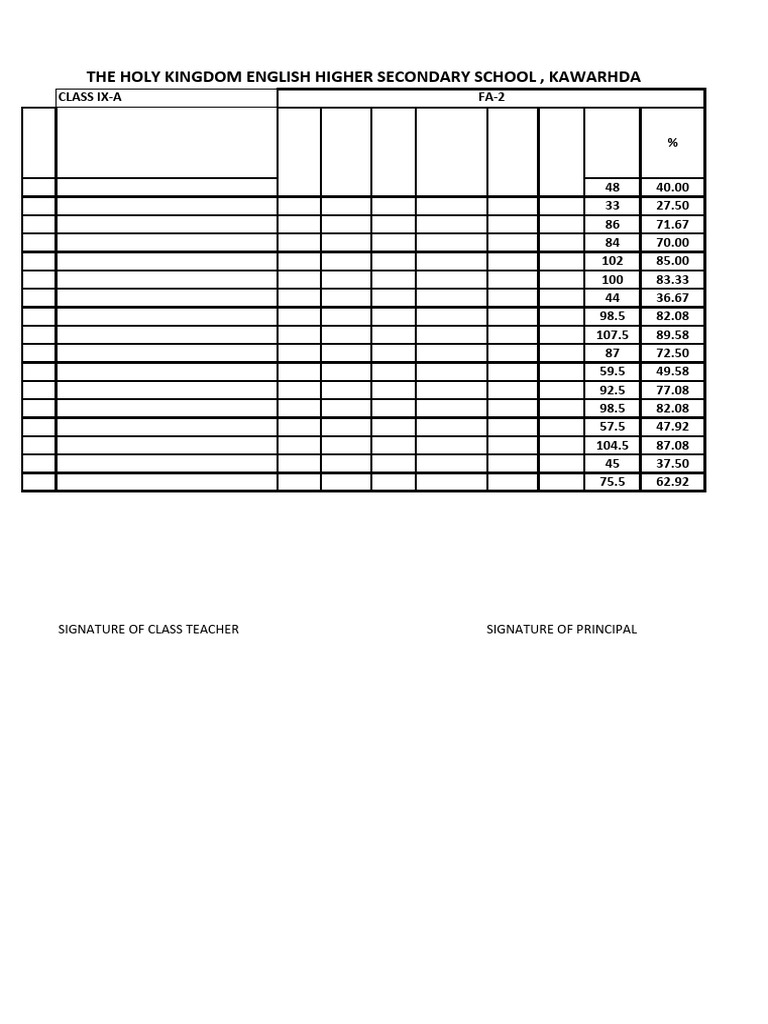 THE HOLY KINGDOM ENGLISH HIGHER SECONDARY SCHOOL , KAWARHDA

| | CLASS IX-A | FA-2 | | | | | | | |
|---|---|---|---|---|---|---|---|---|---|
| | | | | | | | | | % |
| | | | | | | | | 48 | 40.00 |
| | | | | | | | | 33 | 27.50 |
| | | | | | | | | 86 | 71.67 |
| | | | | | | | | 84 | 70.00 |
| | | | | | | | | 102 | 85.00 |
| | | | | | | | | 100 | 83.33 |
| | | | | | | | | 44 | 36.67 |
| | | | | | | | | 98.5 | 82.08 |
| | | | | | | | | 107.5 | 89.58 |
| | | | | | | | | 87 | 72.50 |
| | | | | | | | | 59.5 | 49.58 |
| | | | | | | | | 92.5 | 77.08 |
| | | | | | | | | 98.5 | 82.08 |
| | | | | | | | | 57.5 | 47.92 |
| | | | | | | | | 104.5 | 87.08 |
| | | | | | | | | 45 | 37.50 |
| | | | | | | | | 75.5 | 62.92 |

SIGNATURE OF CLASS TEACHER

SIGNATURE OF PRINCIPAL